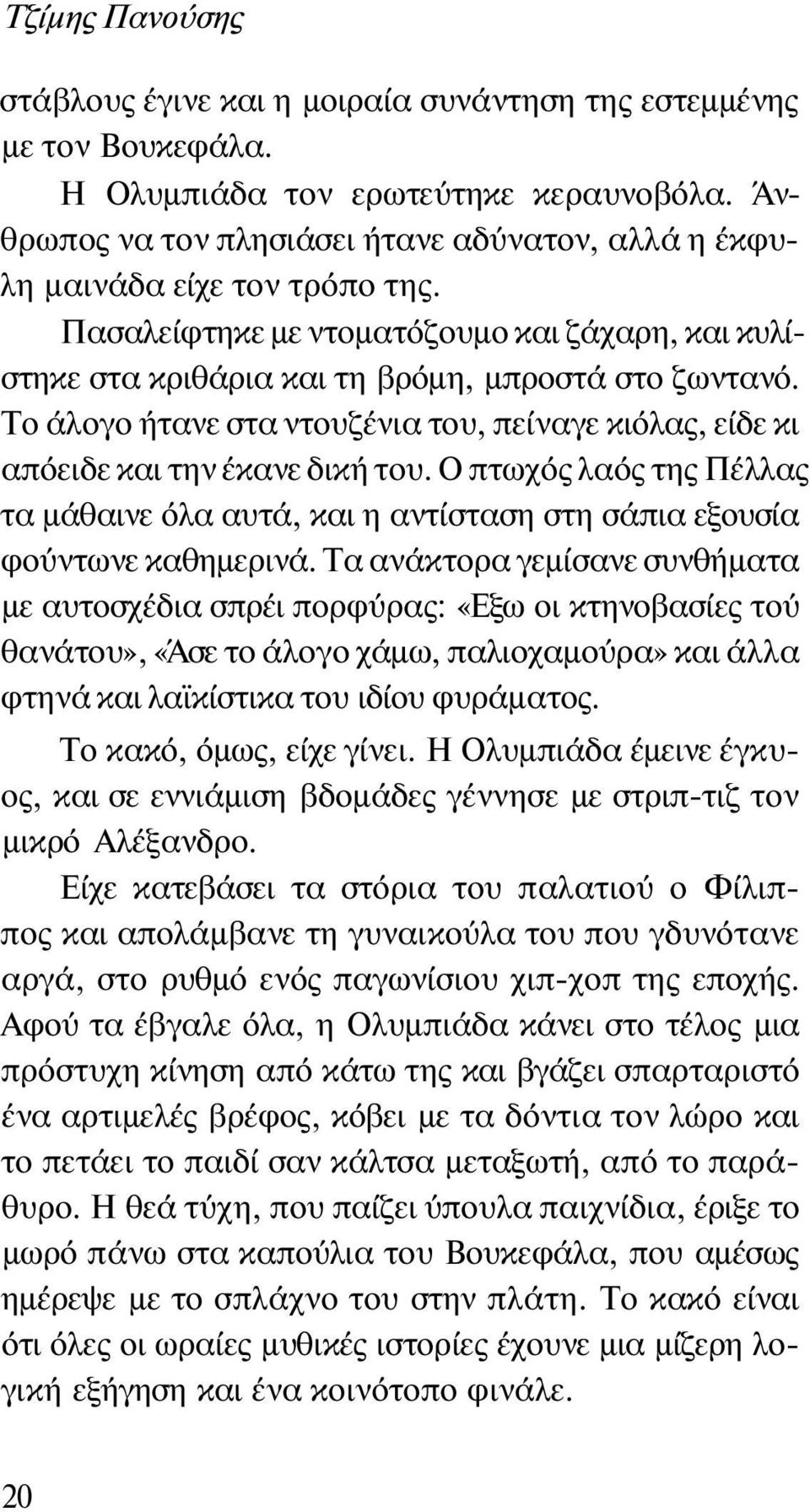 Τζίμης Πανούσης

στάβλους έγινε και η μοιραία συνάντηση της εστεμμένης με τον Βουκεφάλα.

Η Ολυμπιάδα τον ερωτεύτηκε κεραυνοβόλα. Άνθρωπος να τον πλησιάσει ήτανε αδύνατον, αλλά η έκφυλη μαινάδα είχε τον τρόπο της.

Πασαλείφτηκε με ντοματόζουμο και ζάχαρη, και κυλίστηκε στα κριθάρια και τη βρόμη, μπροστά στο ζωντανό. Το άλογο ήτανε στα ντουζένια του, πείναγε κιόλας, είδε κι απόειδε και την έκανε δική του. Ο πτωχός λαός της Πέλλας τα μάθαινε όλα αυτά, και η αντίσταση στη σάπια εξουσία φούντωνε καθημερινά. Τα ανάκτορα γεμίσανε συνθήματα με αυτοσχέδια σπρέι πορφύρας: «Έξω οι κτηνοβασίες τού θανάτου», «Άσε το άλογο χάμω, παλιοχαμούρα» και άλλα φτηνά και λαϊκίστικα του ιδίου φυράματος.

Το κακό, όμως, είχε γίνει. Η Ολυμπιάδα έμεινε έγκυος, και σε εννιάμιση βδομάδες γέννησε με στριπ-τιζ τον μικρό Αλέξανδρο.

Είχε κατεβάσει τα στόρια του παλατιού ο Φίλιππος και απολάμβανε τη γυναικούλα του που γδυνότανε αργά, στο ρυθμό ενός παγωνίσιου χιπ-χοπ της εποχής. Αφού τα έβγαλε όλα, η Ολυμπιάδα κάνει στο τέλος μια πρόστυχη κίνηση από κάτω της και βγάζει σπαρταριστό ένα αρτιμελές βρέφος, κόβει με τα δόντια τον λώρο και το πετάει το παιδί σαν κάλτσα μεταξωτή, από το παράθυρο. Η θεά τύχη, που παίζει ύπουλα παιχνίδια, έριξε το μωρό πάνω στα καπούλια του Βουκεφάλα, που αμέσως ημέρεψε με το σπλάχνο του στην πλάτη. Το κακό είναι ότι όλες οι ωραίες μυθικές ιστορίες έχουνε μια μίζερη λογική εξήγηση και ένα κοινότοπο φινάλε.

20